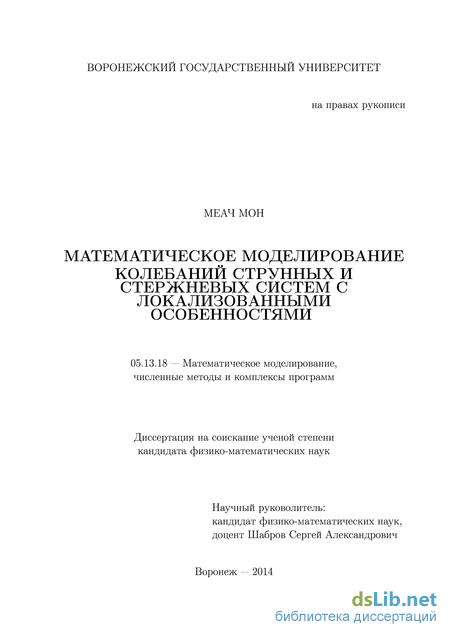 ВОРОНЕЖСКИЙ ГОСУДАРСТВЕННЫЙ УНИВЕРСИТЕТ

на правах рукописи

МЕАЧ МОН

МАТЕМАТИЧЕСКОЕ МОДЕЛИРОВАНИЕ КОЛЕБАНИЙ СТРУННЫХ И СТЕРЖНЕВЫХ СИСТЕМ С ЛОКАЛИЗОВАННЫМИ ОСОБЕННОСТЯМИ

05.13.18 — Математическое моделирование, численные методы и комплексы программ

Диссертация на соискание ученой степени кандидата физико-математических наук

Научный руководитель:
кандидат физико-математических наук,
доцент Шабров Сергей Александрович

Воронеж — 2014

dsLib.net
библиотека диссертаций